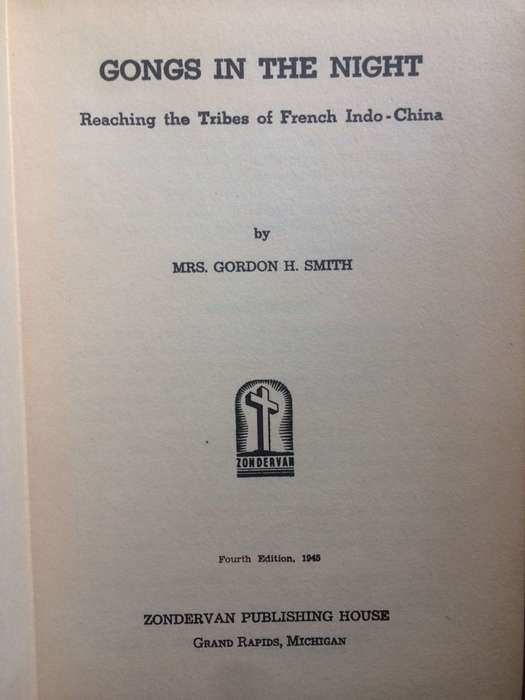 GONGS IN THE NIGHT

Reaching the Tribes of French Indo-China

by

MRS. GORDON H. SMITH

ZONDERVAN

Fourth Edition, 1945

ZONDERVAN PUBLISHING HOUSE

GRAND RAPIDS, MICHIGAN